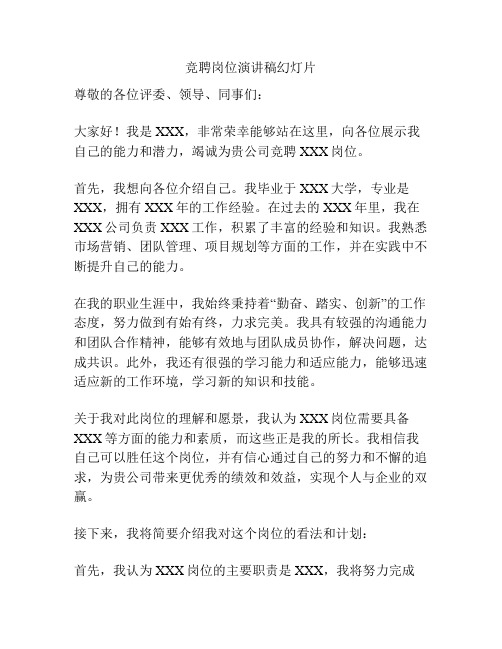 竞聘岗位演讲稿幻灯片

尊敬的各位评委、领导、同事们：

大家好！我是 XXX，非常荣幸能够站在这里，向各位展示我自己的能力和潜力，竭诚为贵公司竞聘 XXX 岗位。

首先，我想向各位介绍自己。我毕业于 XXX 大学，专业是 XXX，拥有 XXX 年的工作经验。在过去的 XXX 年里，我在 XXX 公司负责 XXX 工作，积累了丰富的经验和知识。我熟悉市场营销、团队管理、项目规划等方面的工作，并在实践中不断提升自己的能力。

在我的职业生涯中，我始终秉持着“勤奋、踏实、创新”的工作态度，努力做到有始有终，力求完美。我具有较强的沟通能力和团队合作精神，能够有效地与团队成员协作，解决问题，达成共识。此外，我还有很强的学习能力和适应能力，能够迅速适应新的工作环境，学习新的知识和技能。

关于我对此岗位的理解和愿景，我认为 XXX 岗位需要具备 XXX 等方面的能力和素质，而这些正是我的所长。我相信我自己可以胜任这个岗位，并有信心通过自己的努力和不懈的追求，为贵公司带来更优秀的绩效和效益，实现个人与企业的双赢。

接下来，我将简要介绍我对这个岗位的看法和计划：

首先，我认为 XXX 岗位的主要职责是 XXX，我将努力完成